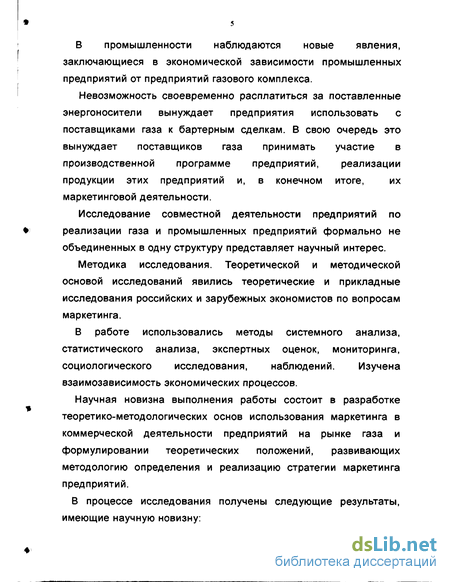 5

В промышленности наблюдаются новые явления, заключающиеся в экономической зависимости промышленных предприятий от предприятий газового комплекса.

Невозможность своевременно расплатиться за поставленные энергоносители вынуждает предприятия использовать с поставщиками газа к бартерным сделкам. В свою очередь это вынуждает поставщиков газа принимать участие в производственной программе предприятий, реализации продукции этих предприятий и, в конечном итоге, их маркетинговой деятельности.

Исследование совместной деятельности предприятий по реализации газа и промышленных предприятий формально не объединенных в одну структуру представляет научный интерес.

Методика исследования. Теоретической и методической основой исследований явились теоретические и прикладные исследования российских и зарубежных экономистов по вопросам маркетинга.

В работе использовались методы системного анализа, статистического анализа, экспертных оценок, мониторинга, социологического исследования, наблюдений. Изучена взаимозависимость экономических процессов.

Научная новизна выполнения работы состоит в разработке теоретико-методологических основ использования маркетинга в коммерческой деятельности предприятий на рынке газа и формулировании теоретических положений, развивающих методологию определения и реализацию стратегии маркетинга предприятий.

В процессе исследования получены следующие результаты, имеющие научную новизну:

dsLib.net
библиотека диссертаций